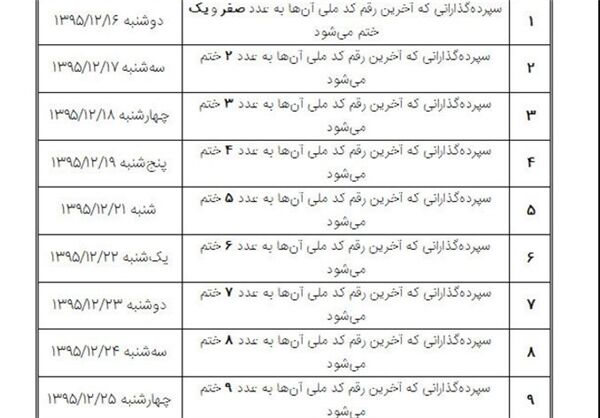 | ۱ | سپرده‌گذارانی که آخرین رقم کد ملی آن‌ها به عدد **صفر و یک** ختم می‌شود | دوشنبه ۱۳۹۵/۱۲/۱۶ |
|---|---|---|
| ۲ | سپرده‌گذارانی که آخرین رقم کد ملی آن‌ها به عدد **۲** ختم می‌شود | سه‌شنبه ۱۳۹۵/۱۲/۱۷ |
| ۳ | سپرده‌گذارانی که آخرین رقم کد ملی آن‌ها به عدد **۳** ختم می‌شود | چهارشنبه ۱۳۹۵/۱۲/۱۸ |
| ۴ | سپرده‌گذارانی که آخرین رقم کد ملی آن‌ها به عدد **۴** ختم می‌شود | پنج‌شنبه ۱۳۹۵/۱۲/۱۹ |
| ۵ | سپرده‌گذارانی که آخرین رقم کد ملی آن‌ها به عدد **۵** ختم می‌شود | شنبه ۱۳۹۵/۱۲/۲۱ |
| ۶ | سپرده‌گذارانی که آخرین رقم کد ملی آن‌ها به عدد **۶** ختم می‌شود | یک‌شنبه ۱۳۹۵/۱۲/۲۲ |
| ۷ | سپرده‌گذارانی که آخرین رقم کد ملی آن‌ها به عدد **۷** ختم می‌شود | دوشنبه ۱۳۹۵/۱۲/۲۳ |
| ۸ | سپرده‌گذارانی که آخرین رقم کد ملی آن‌ها به عدد **۸** ختم می‌شود | سه‌شنبه ۱۳۹۵/۱۲/۲۴ |
| ۹ | سپرده‌گذارانی که آخرین رقم کد ملی آن‌ها به عدد **۹** ختم می‌شود | چهارشنبه ۱۳۹۵/۱۲/۲۵ |